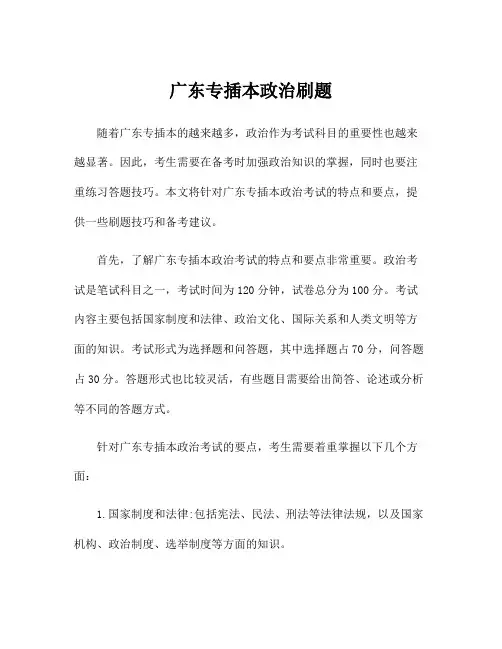 广东专插本政治刷题

随着广东专插本的越来越多，政治作为考试科目的重要性也越来越显著。因此，考生需要在备考时加强政治知识的掌握，同时也要注重练习答题技巧。本文将针对广东专插本政治考试的特点和要点，提供一些刷题技巧和备考建议。

首先，了解广东专插本政治考试的特点和要点非常重要。政治考试是笔试科目之一，考试时间为120分钟，试卷总分为100分。考试内容主要包括国家制度和法律、政治文化、国际关系和人类文明等方面的知识。考试形式为选择题和问答题，其中选择题占70分，问答题占30分。答题形式也比较灵活，有些题目需要给出简答、论述或分析等不同的答题方式。

针对广东专插本政治考试的要点，考生需要着重掌握以下几个方面：

1.国家制度和法律:包括宪法、民法、刑法等法律法规，以及国家机构、政治制度、选举制度等方面的知识。